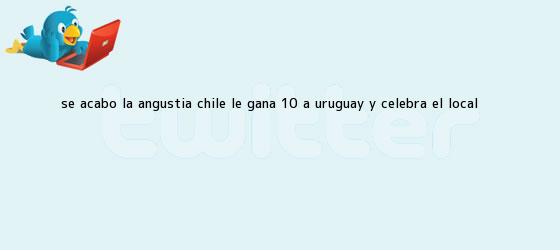 SE ACABO LA ANGUSTIA CHILE LE GANA 10 A URUGUAY Y CELEBRA EL LOCAL

twitter